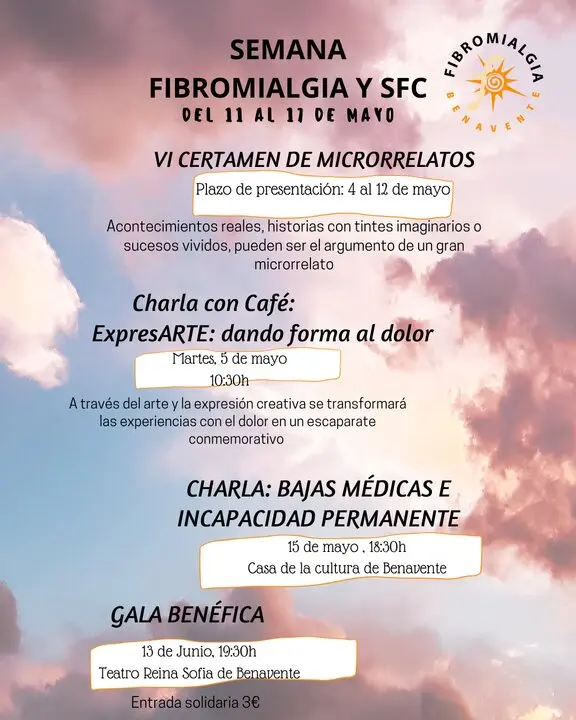 SEMANA
FIBROMIALGIA Y SFC
DEL 11 AL 17 DE MAYO

FIBROMIALGIA
BENAVENTE

VI CERTAMEN DE MICRORRELATOS

Plazo de presentación: 4 al 12 de mayo

Acontecimientos reales, historias con tintes imaginarios o sucesos vividos, pueden ser el argumento de un gran microrrelato

Charla con Café:
ExpresARTE: dando forma al dolor

Martes, 5 de mayo
10:30h

A través del arte y la expresión creativa se transformará las experiencias con el dolor en un escaparate conmemorativo

CHARLA: BAJAS MÉDICAS E INCAPACIDAD PERMANENTE

15 de mayo , 18:30h
Casa de la cultura de Benavente

GALA BENÉFICA

13 de Junio, 19:30h
Teatro Reina Sofia de Benavente

Entrada solidaria 3€